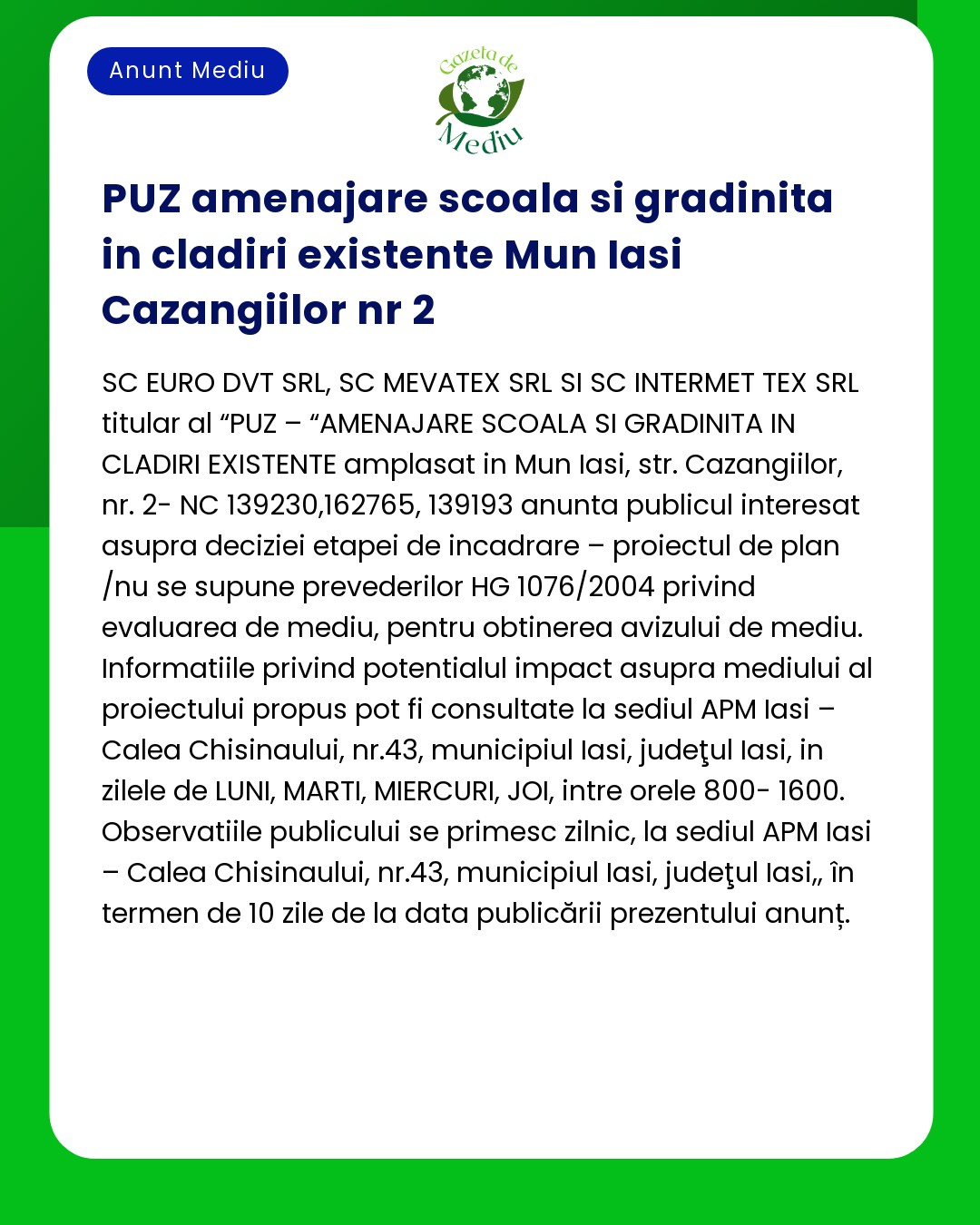 Anunt Mediu

Gazeta de Mediu

PUZ amenajare scoala si gradinita in cladiri existente Mun Iasi Cazangiilor nr 2

SC EURO DVT SRL, SC MEVATEX SRL SI SC INTERMET TEX SRL titular al “PUZ – “AMENAJARE SCOALA SI GRADINITA IN CLADIRI EXISTENTE amplasat in Mun Iasi, str. Cazangiilor, nr. 2- NC 139230,162765, 139193 anunta publicul interesat asupra deciziei etapei de incadrare – proiectul de plan /nu se supune prevederilor HG 1076/2004 privind evaluarea de mediu, pentru obtinerea avizului de mediu. Informatiile privind potentialul impact asupra mediului al proiectului propus pot fi consultate la sediul APM Iasi – Calea Chisinaului, nr.43, municipiul Iasi, judeţul Iasi, in zilele de LUNI, MARTI, MIERCURI, JOI, intre orele 800- 1600. Observatiile publicului se primesc zilnic, la sediul APM Iasi – Calea Chisinaului, nr.43, municipiul Iasi, judeţul Iasi,, în termen de 10 zile de la data publicării prezentului anunț.